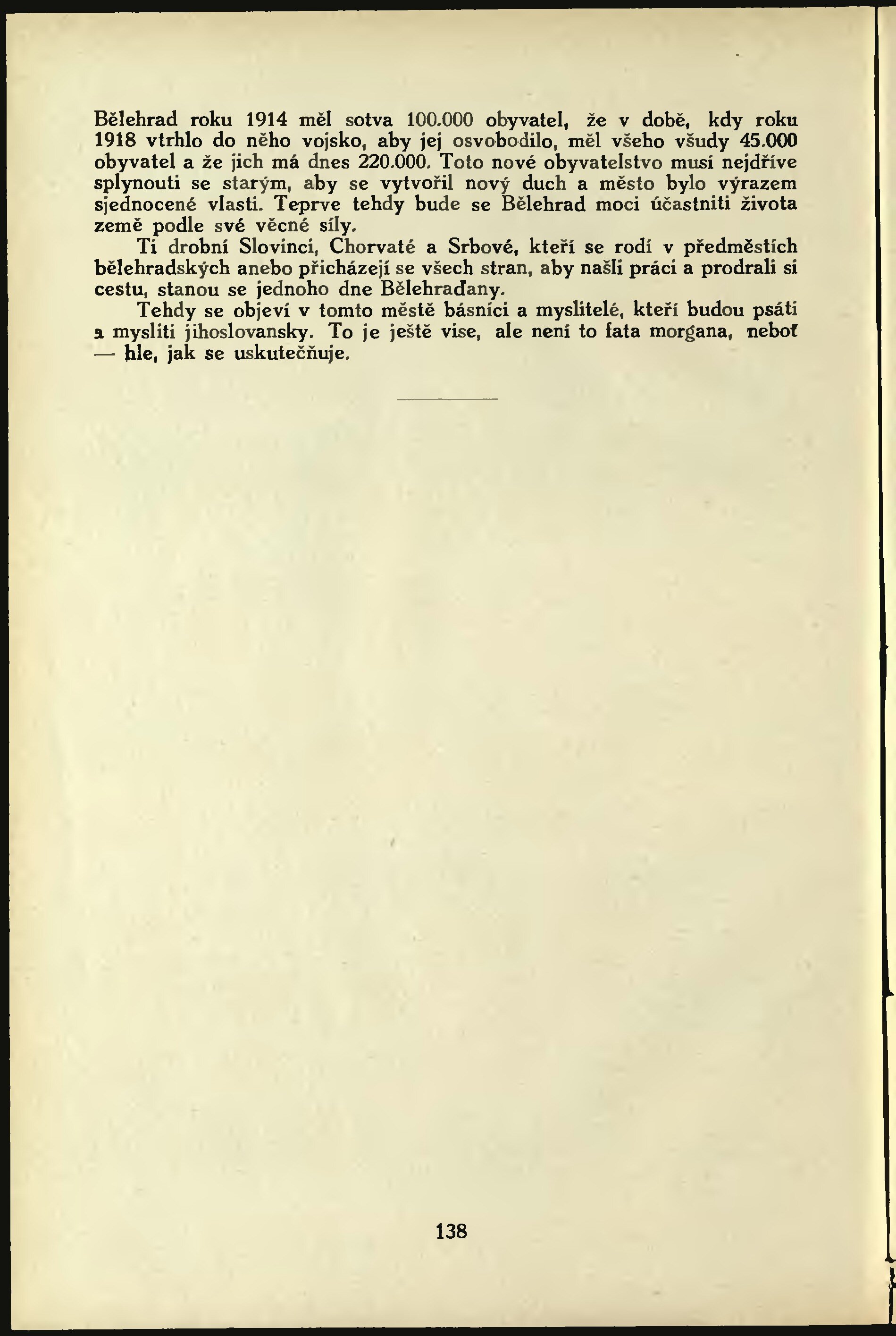 Bělehrad roku 1914 měl sotva 100.000 obyvatel, že v době, kdy roku 1918 vtrhlo do něho vojsko, aby jej osvobodilo, měl všeho všudy 45.000 obyvatel a že jich má dnes 220.000. Toto nové obyvatelstvo musí nejdříve splynouti se starým, aby se vytvořil nový duch a město bylo výrazem sjednocené vlasti. Teprve tehdy bude se Bělehrad moci účastniti života země podle své věcné síly.

Ti drobní Slovinci, Chorvaté a Srbové, kteří se rodí v předměstích bělehradských anebo přicházejí se všech stran, aby našli práci a prodrali si cestu, stanou se jednoho dne Bělehraďany.

Tehdy se objeví v tomto městě básníci a myslitelé, kteří budou psáti a mysliti jihoslovansky. To je ještě vise, ale není to fata morgana, neboť — hle, jak se uskutečňuje.

138